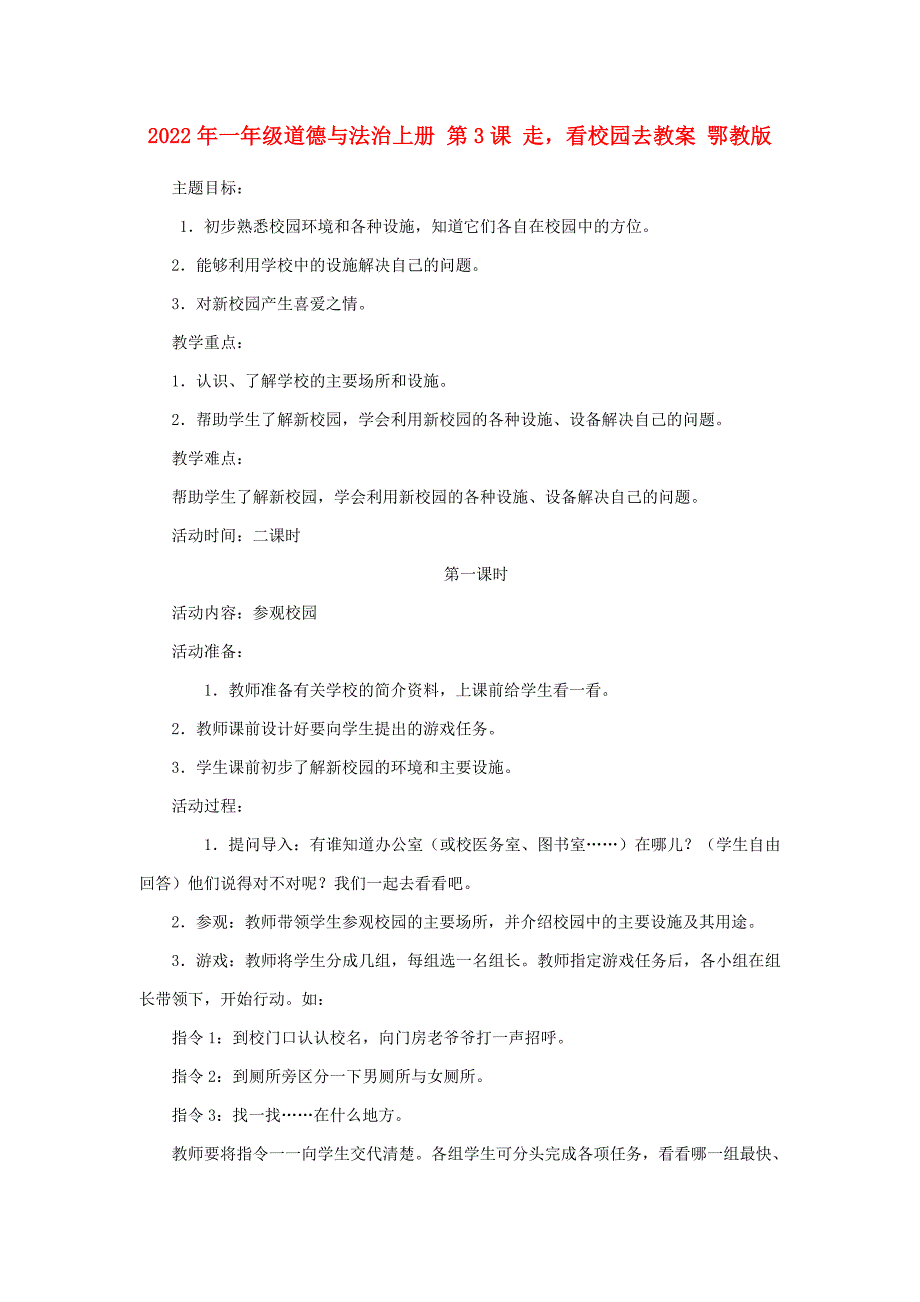 2022年一年级道德与法治上册 第3课 走，看校园去教案 鄂教版

主题目标：

1．初步熟悉校园环境和各种设施，知道它们各自在校园中的方位。

2．能够利用学校中的设施解决自己的问题。

3．对新校园产生喜爱之情。

教学重点：

1．认识、了解学校的主要场所和设施。

2．帮助学生了解新校园，学会利用新校园的各种设施、设备解决自己的问题。

教学难点：

帮助学生了解新校园，学会利用新校园的各种设施、设备解决自己的问题。

活动时间：二课时

第一课时

活动内容：参观校园

活动准备：

1．教师准备有关学校的简介资料，上课前给学生看一看。

2．教师课前设计好要向学生提出的游戏任务。

3．学生课前初步了解新校园的环境和主要设施。

活动过程：

1．提问导入：有谁知道办公室（或校医务室、图书室……）在哪儿？（学生自由回答）他们说得对不对呢？我们一起去看看吧。

2．参观：教师带领学生参观校园的主要场所，并介绍校园中的主要设施及其用途。

3．游戏：教师将学生分成几组，每组选一名组长。教师指定游戏任务后，各小组在组长带领下，开始行动。如：

指令1：到校门口认认校名，向门房老爷爷打一声招呼。

指令2：到厕所旁区分一下男厕所与女厕所。

指令3：找一找……在什么地方。

教师要将指令一一向学生交代清楚。各组学生可分头完成各项任务，看看哪一组最快、